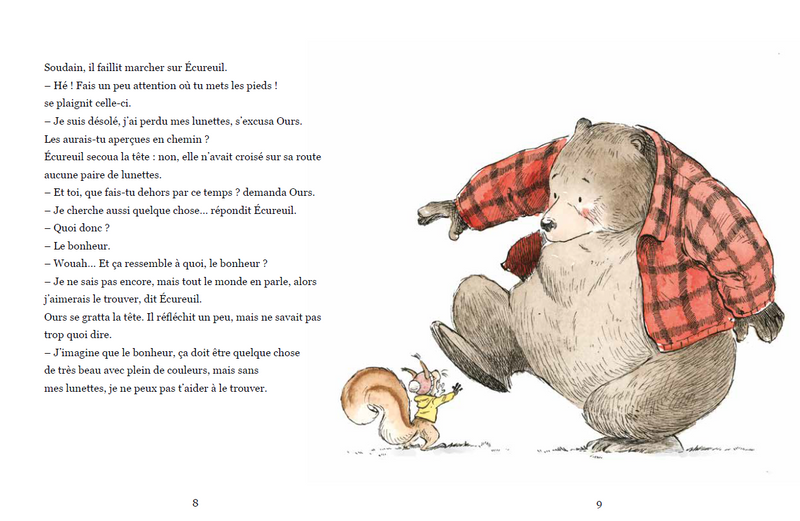 Soudain, il faillit marcher sur Écureuil.
– Hé ! Fais un peu attention où tu mets les pieds ! se plaignit celle-ci.
– Je suis désolé, j'ai perdu mes lunettes, s'excusa Ours. Les aurais-tu aperçues en chemin ?
Écureuil secoua la tête : non, elle n'avait croisé sur sa route aucune paire de lunettes.
– Et toi, que fais-tu dehors par ce temps ? demanda Ours.
– Je cherche aussi quelque chose... répondit Écureuil.
– Quoi donc ?
– Le bonheur.
– Wouah... Et ça ressemble à quoi, le bonheur ?
– Je ne sais pas encore, mais tout le monde en parle, alors j'aimerais le trouver, dit Écureuil.
Ours se gratta la tête. Il réfléchit un peu, mais ne savait pas trop quoi dire.
– J'imagine que le bonheur, ça doit être quelque chose de très beau avec plein de couleurs, mais sans mes lunettes, je ne peux pas t'aider à le trouver.

8

9